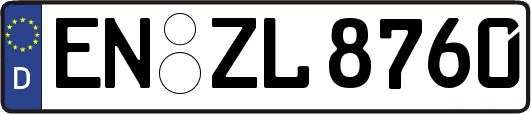 D
EN ZL 8760